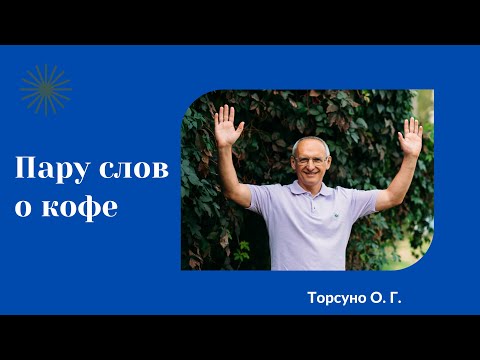 Пару слов о кофе

Торсуно О. Г.